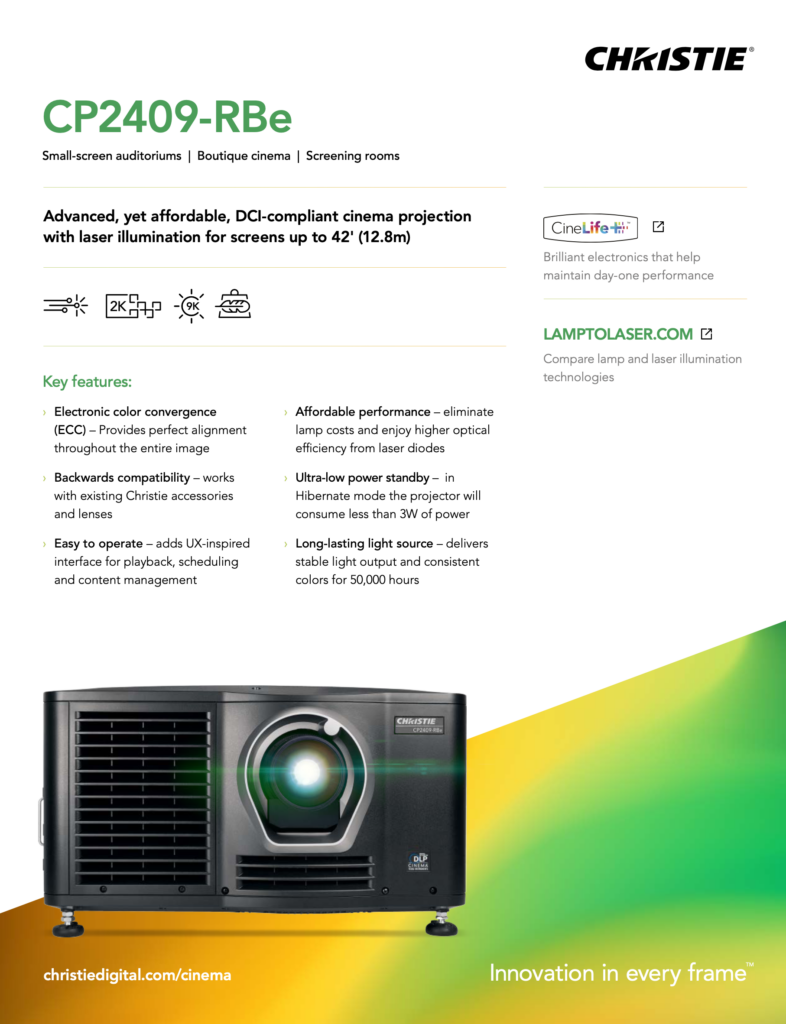 CHRISTIE®

CP2409-RBe

Small-screen auditoriums | Boutique cinema | Screening rooms

Advanced, yet affordable, DCI-compliant cinema projection with laser illumination for screens up to 42' (12.8m)

2K 9K

Key features:

› Electronic color convergence (ECC) – Provides perfect alignment throughout the entire image

› Backwards compatibility – works with existing Christie accessories and lenses

› Easy to operate – adds UX-inspired interface for playback, scheduling and content management

› Affordable performance – eliminate lamp costs and enjoy higher optical efficiency from laser diodes

› Ultra-low power standby – in Hibernate mode the projector will consume less than 3W of power

› Long-lasting light source – delivers stable light output and consistent colors for 50,000 hours

CineLife+

Brilliant electronics that help maintain day-one performance

LAMPTOLASER.COM

Compare lamp and laser illumination technologies

CHRISTIE
CP2409-RBe

DLP CINEMA

christiedigital.com/cinema

Innovation in every frame™